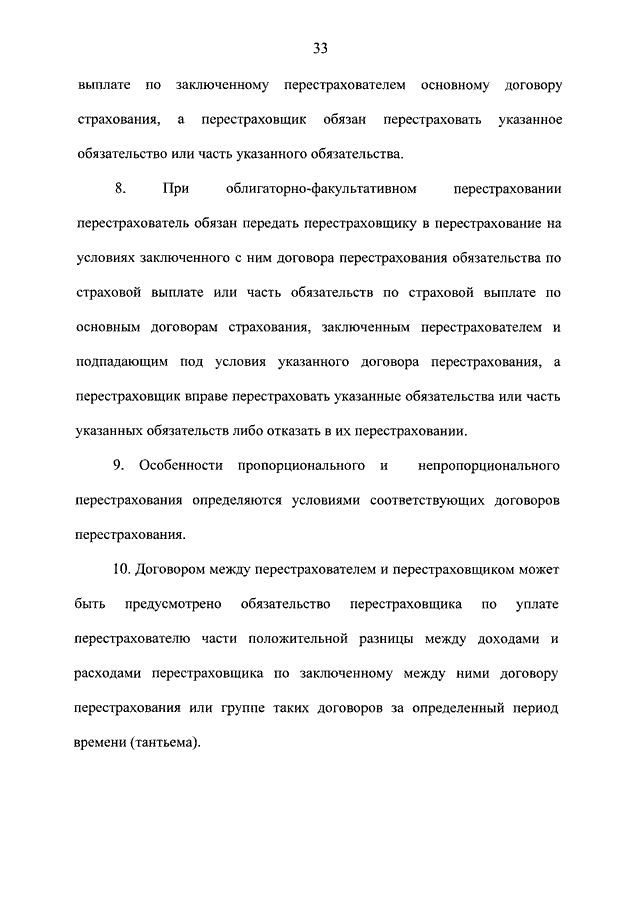 33

выплате по заключенному перестрахователем основному договору страхования, а перестраховщик обязан перестраховать указанное обязательство или часть указанного обязательства.

8. При облигаторно-факультативном перестраховании перестрахователь обязан передать перестраховщику в перестрахование на условиях заключенного с ним договора перестрахования обязательства по страховой выплате или часть обязательств по страховой выплате по основным договорам страхования, заключенным перестрахователем и подпадающим под условия указанного договора перестрахования, а перестраховщик вправе перестраховать указанные обязательства или часть указанных обязательств либо отказать в их перестраховании.

9. Особенности пропорционального и непропорционального перестрахования определяются условиями соответствующих договоров перестрахования.

10. Договором между перестрахователем и перестраховщиком может быть предусмотрено обязательство перестраховщика по уплате перестрахователю части положительной разницы между доходами и расходами перестраховщика по заключенному между ними договору перестрахования или группе таких договоров за определенный период времени (тантьема).